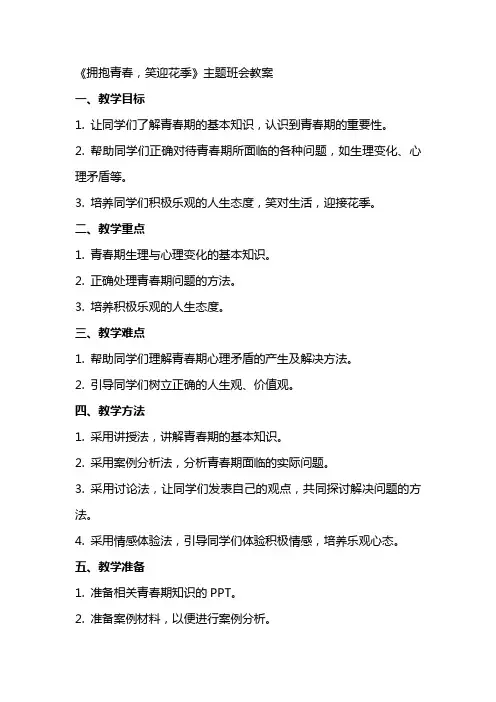 《拥抱青春，笑迎花季》主题班会教案

一、教学目标

1. 让同学们了解青春期的基本知识，认识到青春期的重要性。

2. 帮助同学们正确对待青春期所面临的各种问题，如生理变化、心理矛盾等。

3. 培养同学们积极乐观的人生态度，笑对生活，迎接花季。

二、教学重点

1. 青春期生理与心理变化的基本知识。

2. 正确处理青春期问题的方法。

3. 培养积极乐观的人生态度。

三、教学难点

1. 帮助同学们理解青春期心理矛盾的产生及解决方法。

2. 引导同学们树立正确的人生观、价值观。

四、教学方法

1. 采用讲授法，讲解青春期的基本知识。

2. 采用案例分析法，分析青春期面临的实际问题。

3. 采用讨论法，让同学们发表自己的观点，共同探讨解决问题的方法。

4. 采用情感体验法，引导同学们体验积极情感，培养乐观心态。

五、教学准备

1. 准备相关青春期知识的 PPT。

2. 准备案例材料，以便进行案例分析。